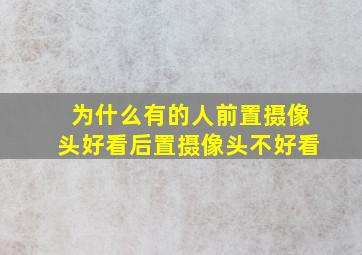 为什么有的人前置摄像头好看后置摄像头不好看